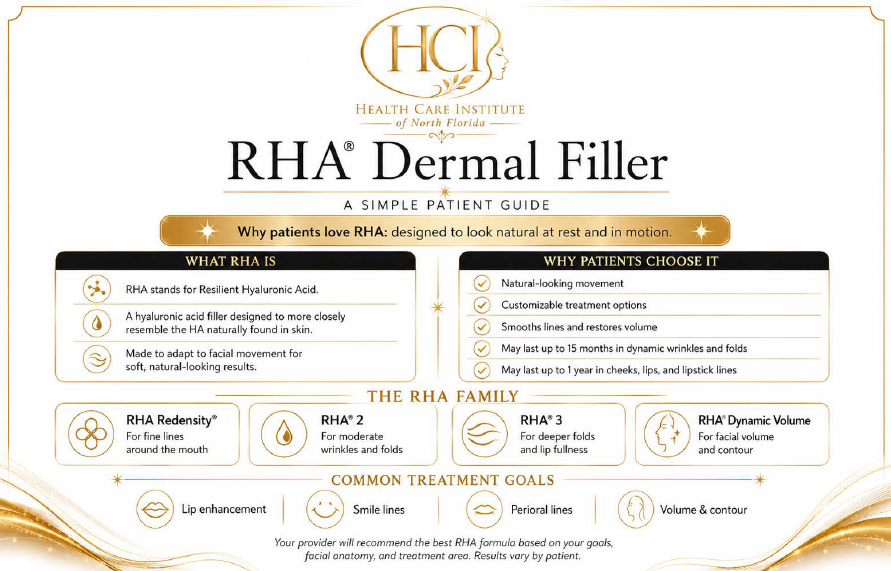 HCI

HEALTH CARE INSTITUTE
of North Florida

RHA® Dermal Filler

A SIMPLE PATIENT GUIDE

Why patients love RHA: designed to look natural at rest and in motion.

WHAT RHA IS

RHA stands for Resilient Hyaluronic Acid.

A hyaluronic acid filler designed to more closely resemble the HA naturally found in skin.

Made to adapt to facial movement for soft, natural-looking results.

WHY PATIENTS CHOOSE IT

Natural-looking movement

Customizable treatment options

Smooths lines and restores volume

May last up to 15 months in dynamic wrinkles and folds

May last up to 1 year in cheeks, lips, and lipstick lines

THE RHA FAMILY

RHA Redensity®
For fine lines around the mouth

RHA® 2
For moderate wrinkles and folds

RHA® 3
For deeper folds and lip fullness

RHA® Dynamic Volume
For facial volume and contour

COMMON TREATMENT GOALS

Lip enhancement

Smile lines

Perioral lines

Volume & contour

Your provider will recommend the best RHA formula based on your goals, facial anatomy, and treatment area. Results vary by patient.